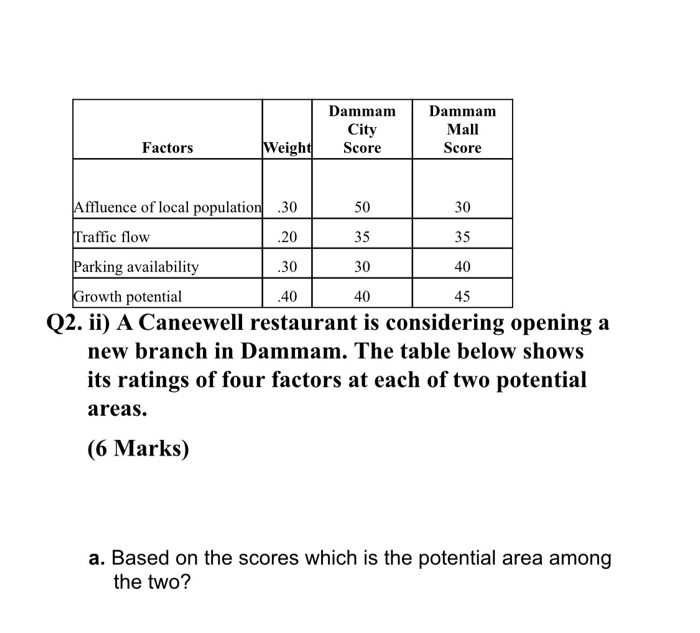 | Factors | Weight | Dammam City Score | Dammam Mall Score |
|---|---|---|---|
| Affluence of local population | .30 | 50 | 30 |
| Traffic flow | .20 | 35 | 35 |
| Parking availability | .30 | 30 | 40 |
| Growth potential | .40 | 40 | 45 |

Q2. ii) A Caneewell restaurant is considering opening a new branch in Dammam. The table below shows its ratings of four factors at each of two potential areas.

(6 Marks)

a. Based on the scores which is the potential area among the two?